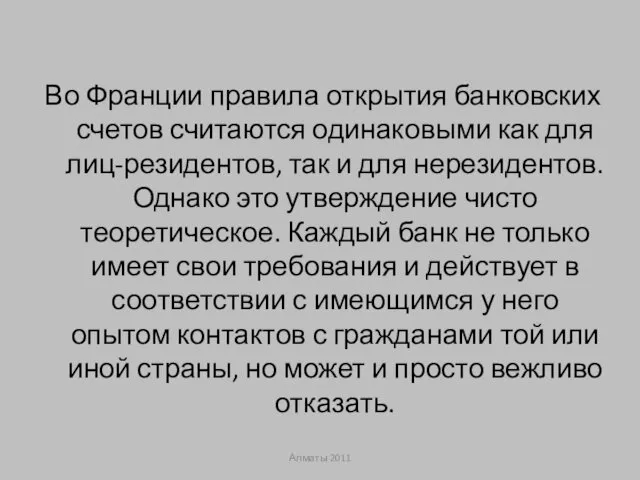 Во Франции правила открытия банковских счетов считаются одинаковыми как для лиц-резидентов, так и для нерезидентов. Однако это утверждение чисто теоретическое. Каждый банк не только имеет свои требования и действует в соответствии с имеющимся у него опытом контактов с гражданами той или иной страны, но может и просто вежливо отказать.

Алматы 2011